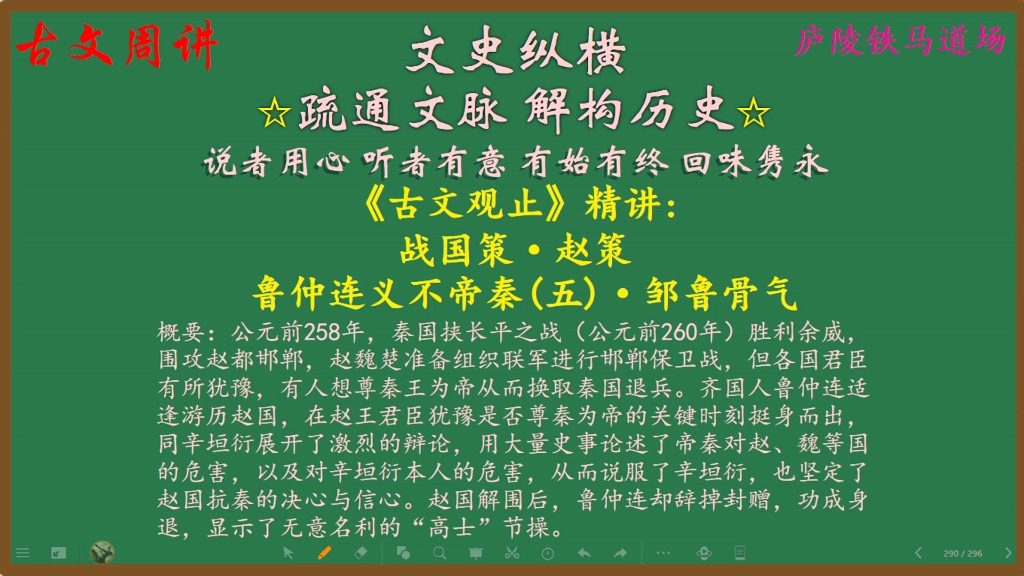 古文周讲

文史纵横

庐陵铁马道场

☆疏通文脉 解构历史☆

说者用心 听者有意 有始有终 回味隽永

《古文观止》精讲：

战国策·赵策

鲁仲连义不帝秦(五)·邹鲁骨气

概要：公元前258年，秦国挟长平之战（公元前260年）胜利余威，围攻赵都邯郸，赵魏楚准备组织联军进行邯郸保卫战，但各国君臣有所犹豫，有人想尊秦王为帝从而换取秦国退兵。齐国人鲁仲连适逢游历赵国，在赵王君臣犹豫是否尊秦为帝的关键时刻挺身而出，同辛垣衍展开了激烈的辩论，用大量史事论述了帝秦对赵、魏等国的危害，以及对辛垣衍本人的危害，从而说服了辛垣衍，也坚定了赵国抗秦的决心与信心。赵国解围后，鲁仲连却辞掉封赠，功成身退，显示了无意名利的“高士”节操。

290 / 296